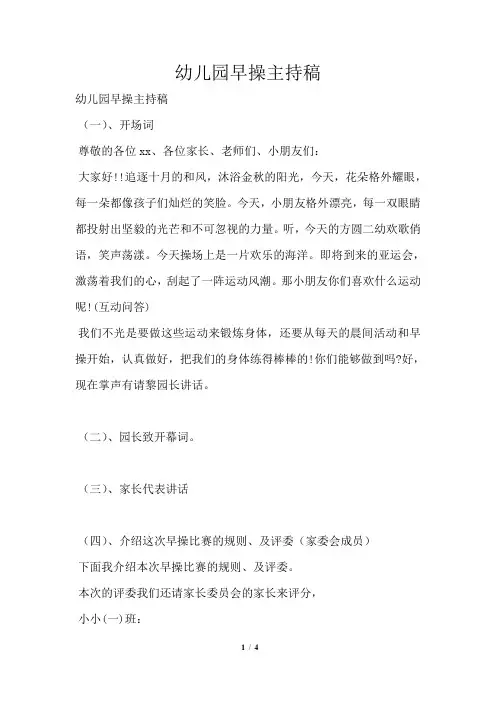 幼儿园早操主持稿

幼儿园早操主持稿

（一）、开场词

尊敬的各位 xx、各位家长、老师们、小朋友们：

大家好!!追逐十月的和风，沐浴金秋的阳光，今天，花朵格外耀眼，每一朵都像孩子们灿烂的笑脸。今天，小朋友格外漂亮，每一双眼睛都投射出坚毅的光芒和不可忽视的力量。听，今天的方圆二幼欢歌俏语，笑声荡漾。今天操场上是一片欢乐的海洋。即将到来的亚运会，激荡着我们的心，刮起了一阵运动风潮。那小朋友你们喜欢什么运动呢!(互动问答)

我们不光是要做这些运动来锻炼身体，还要从每天的晨间活动和早操开始，认真做好，把我们的身体练得棒棒的!你们能够做到吗?好，现在掌声有请黎园长讲话。

（二）、园长致开幕词。

（三）、家长代表讲话

（四）、介绍这次早操比赛的规则、及评委（家委会成员）

下面我介绍本次早操比赛的规则、及评委。

本次的评委我们还请家长委员会的家长来评分，

小小(一)班：

1 / 4